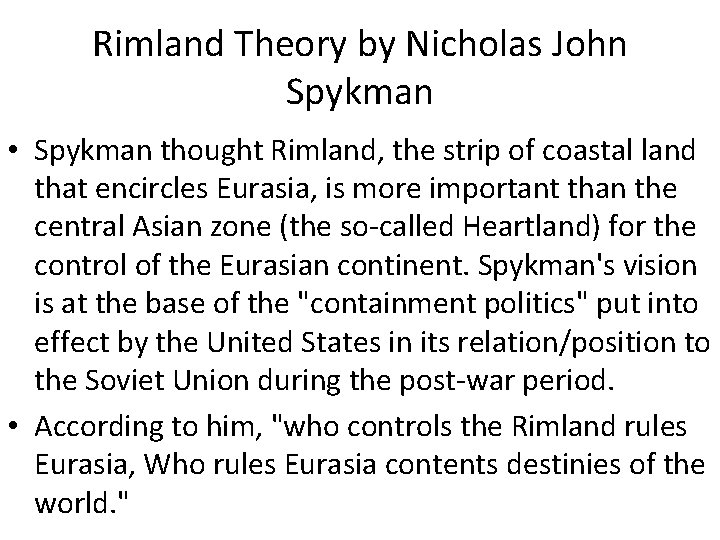 Rimland Theory by Nicholas John Spykman

• Spykman thought Rimland, the strip of coastal land that encircles Eurasia, is more important than the central Asian zone (the so-called Heartland) for the control of the Eurasian continent. Spykman's vision is at the base of the "containment politics" put into effect by the United States in its relation/position to the Soviet Union during the post-war period.

• According to him, "who controls the Rimland rules Eurasia, Who rules Eurasia contents destinies of the world."